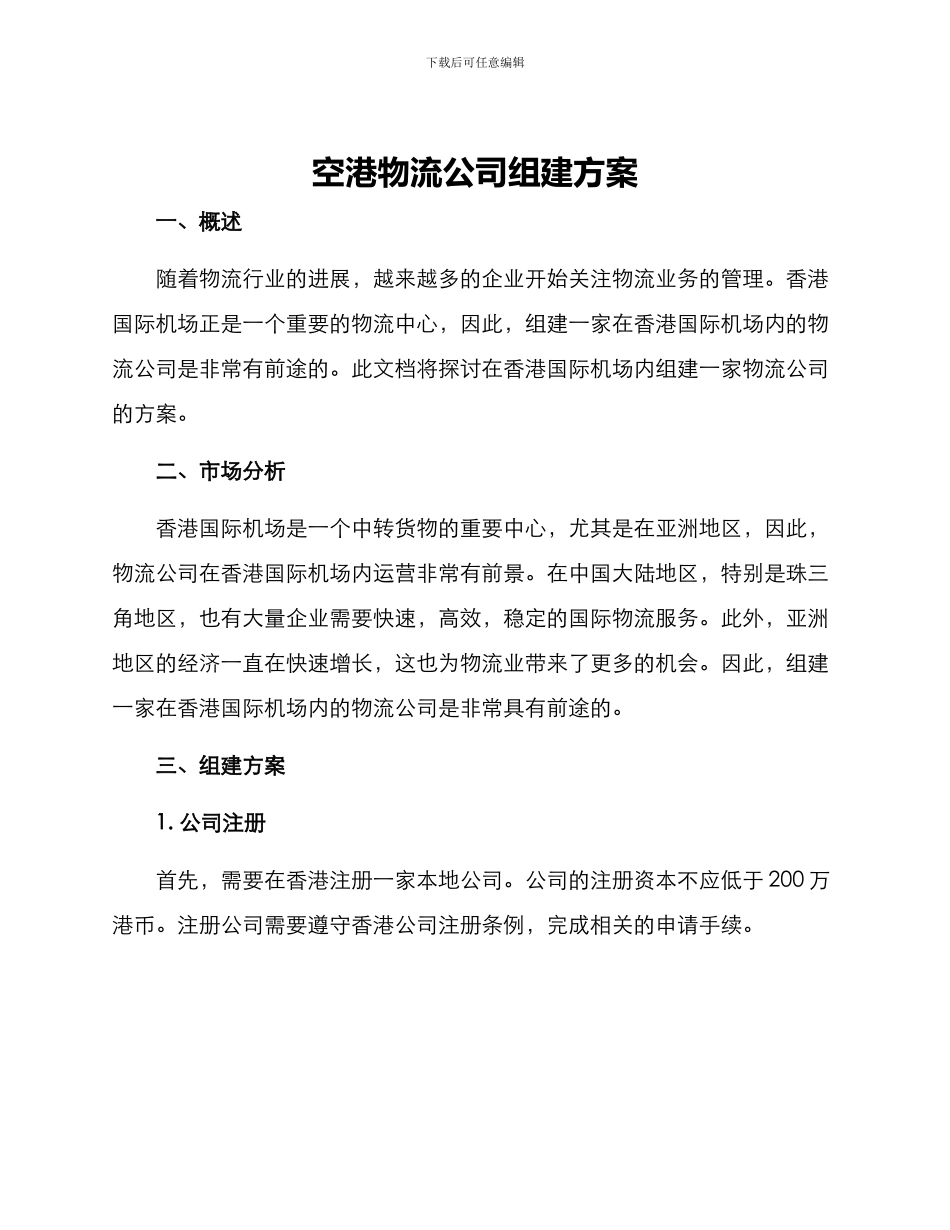 下载后可任意编辑

空港物流公司组建方案

一、概述

随着物流行业的进展，越来越多的企业开始关注物流业务的管理。香港国际机场正是一个重要的物流中心，因此，组建一家在香港国际机场内的物流公司是非常有前途的。此文档将探讨在香港国际机场内组建一家物流公司的方案。

二、市场分析

香港国际机场是一个中转货物的重要中心，尤其是在亚洲地区，因此，物流公司在香港国际机场内运营非常有前景。在中国大陆地区，特别是珠三角地区，也有大量企业需要快速，高效，稳定的国际物流服务。此外，亚洲地区的经济一直在快速增长，这也为物流业带来了更多的机会。因此，组建一家在香港国际机场内的物流公司是非常具有前途的。

三、组建方案

1. 公司注册

首先，需要在香港注册一家本地公司。公司的注册资本不应低于 200 万港币。注册公司需要遵守香港公司注册条例，完成相关的申请手续。